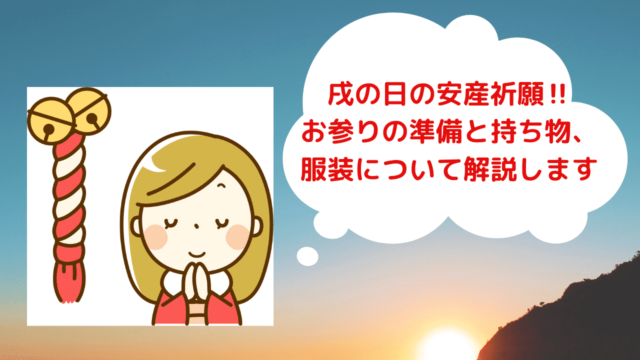 戌の日の安産祈願!!
お参りの準備と持ち物、
服装について解説します